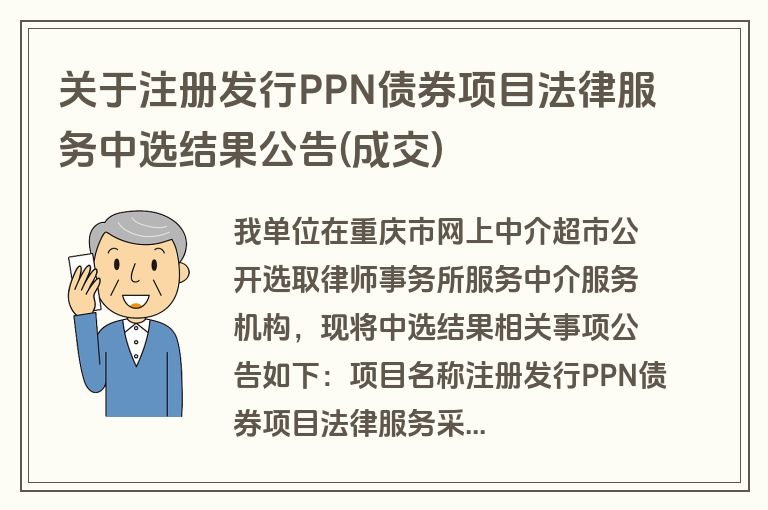 关于注册发行PPN债券项目法律服务中选结果公告(成交)

我单位在重庆市网上中介超市公开选取律师事务所服务中介服务机构，现将中选结果相关事项公告如下：项目名称注册发行PPN债券项目法律服务采...